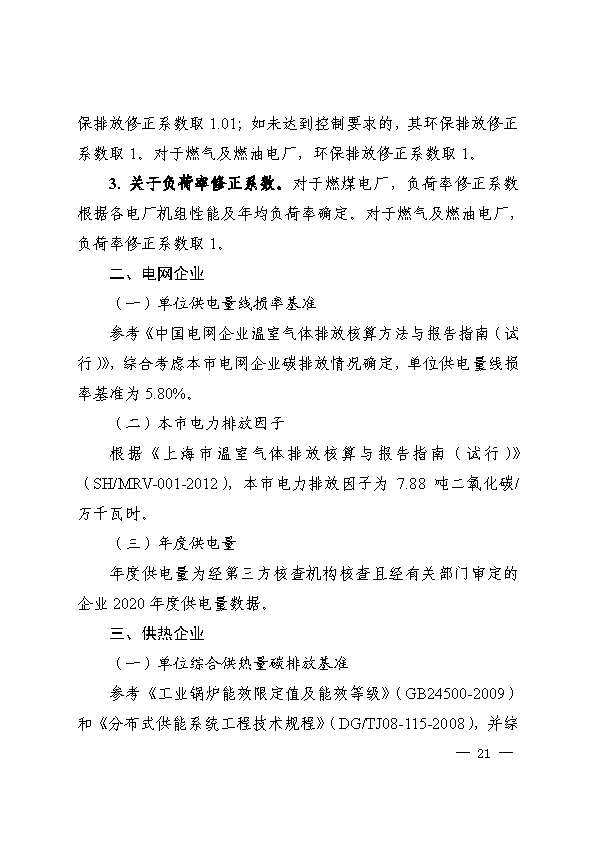 保排放修正系数取 1.01；如未达到控制要求的，其环保排放修正系数取 1。对于燃气及燃油电厂，环保排放修正系数取 1。

3. 关于负荷率修正系数。对于燃煤电厂，负荷率修正系数根据各电厂机组性能及年均负荷率确定。对于燃气及燃油电厂，负荷率修正系数取 1。

二、电网企业

（一）单位供电量线损率基准

参考《中国电网企业温室气体排放核算方法与报告指南（试行）》，综合考虑本市电网企业碳排放情况确定，单位供电量线损率基准为 5.80%。

（二）本市电力排放因子

根据《上海市温室气体排放核算与报告指南（试行）》（SH/MRV-001-2012），本市电力排放因子为 7.88 吨二氧化碳/万千瓦时。

（三）年度供电量

年度供电量为经第三方核查机构核查且经有关部门审定的企业 2020 年度供电量数据。

三、供热企业

（一）单位综合供热量碳排放基准

参考《工业锅炉能效限定值及能效等级》（GB24500-2009）和《分布式供能系统工程技术规程》（DG/TJ08-115-2008），并综

— 21 —